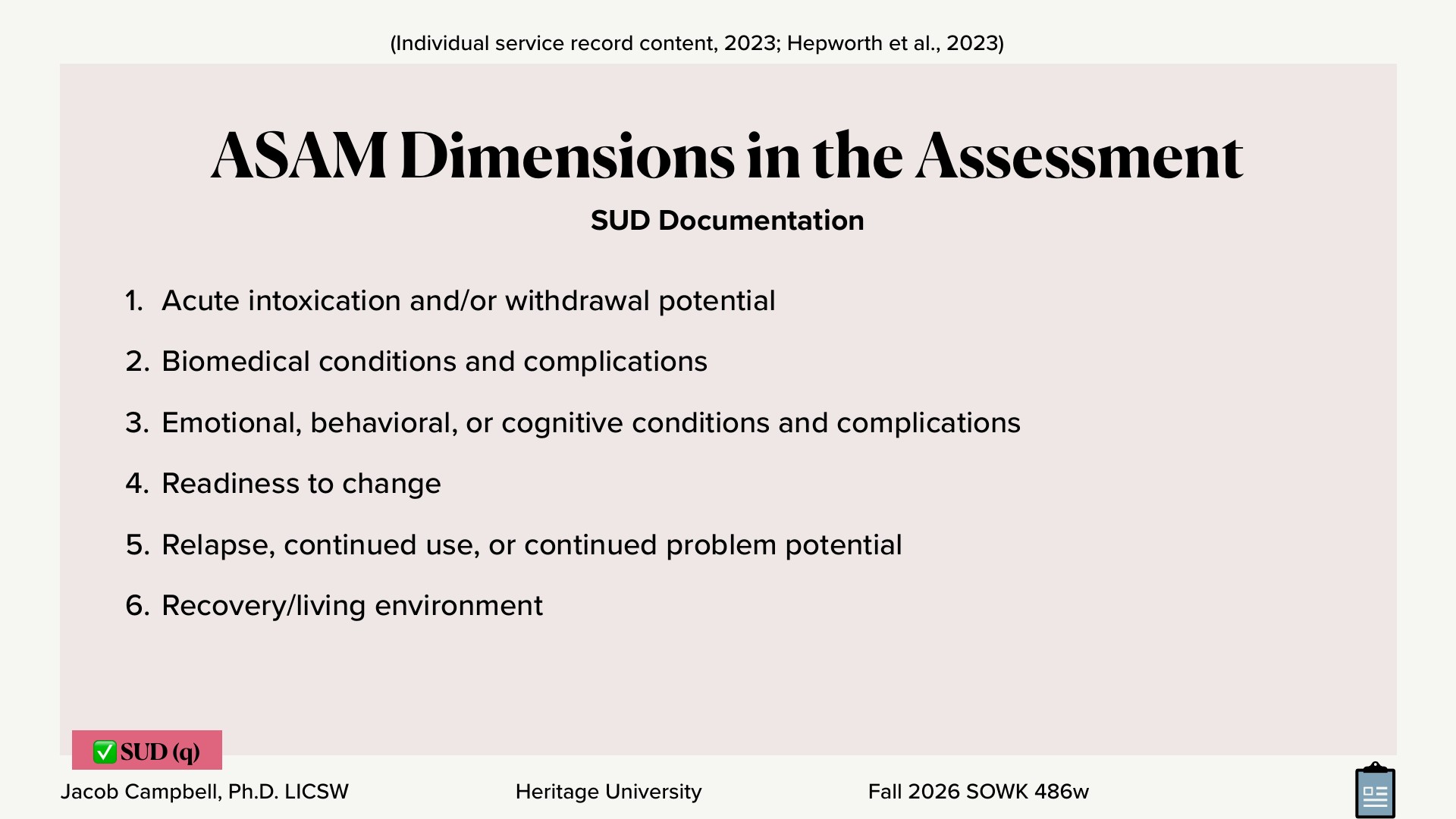 (Individual service record content, 2023; Hepworth et al., 2023)

ASAM Dimensions in the Assessment

SUD Documentation

1. Acute intoxication and/or withdrawal potential
2. Biomedical conditions and complications
3. Emotional, behavioral, or cognitive conditions and complications
4. Readiness to change
5. Relapse, continued use, or continued problem potential
6. Recovery/living environment

☑ SUD (q)

Jacob Campbell, Ph.D. LICSW Heritage University Fall 2026 SOWK 486w